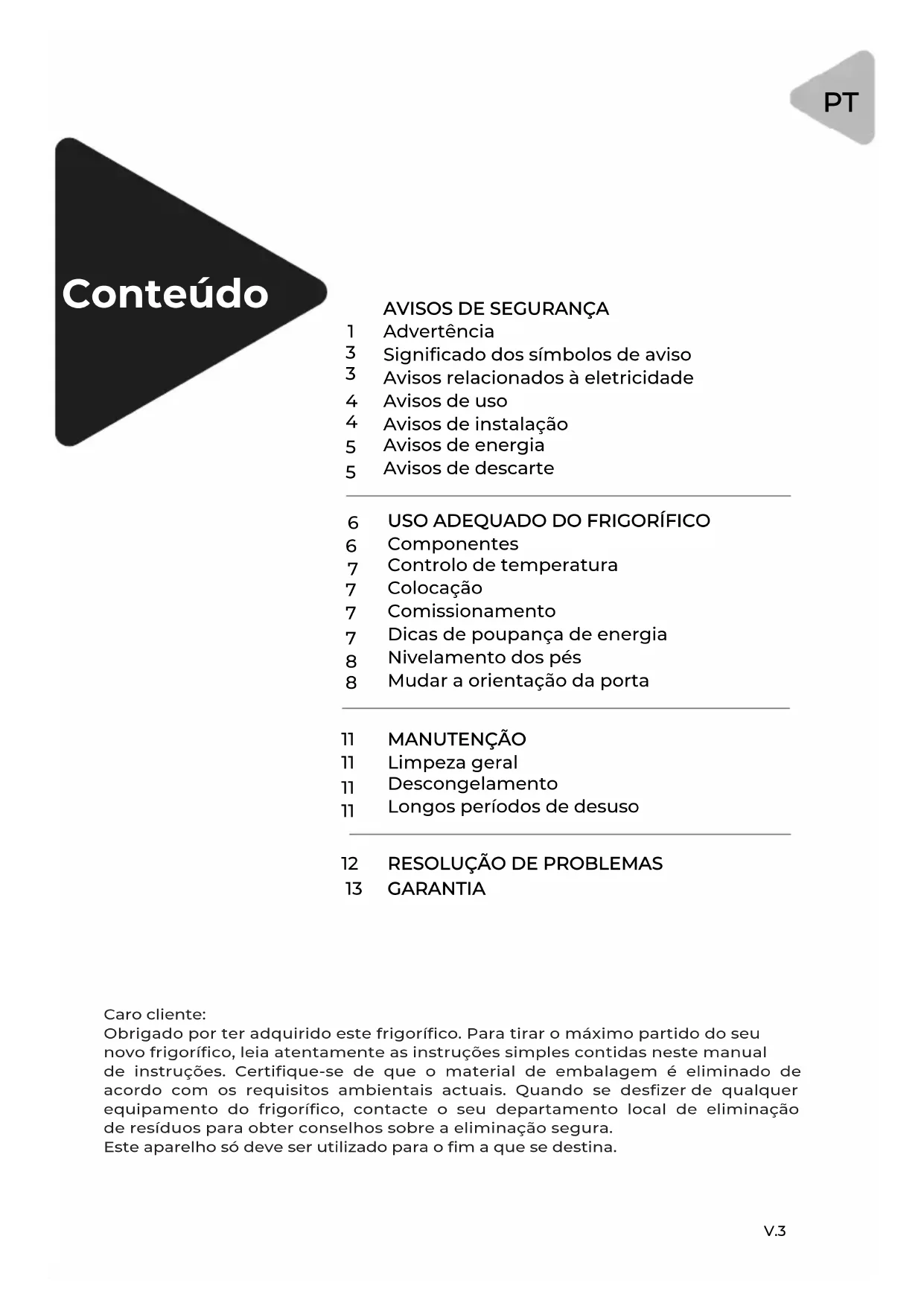 PT

Conteúdo

AVISOS DE SEGURANÇA
1 Advertência
3 Significado dos símbolos de aviso
3 Avisos relacionados à eletricidade
4 Avisos de uso
4 Avisos de instalação
5 Avisos de energia
5 Avisos de descarte

6 USO ADEQUADO DO FRIGORÍFICO
6 Componentes
7 Controlo de temperatura
7 Colocação
7 Comissionamento
7 Dicas de poupança de energia
8 Nivelamento dos pés
8 Mudar a orientação da porta

11 MANUTENÇÃO
11 Limpeza geral
11 Descongelamento
11 Longos períodos de desuso

12 RESOLUÇÃO DE PROBLEMAS
13 GARANTIA

Caro cliente:
Obrigado por ter adquirido este frigorífico. Para tirar o máximo partido do seu novo frigorífico, leia atentamente as instruções simples contidas neste manual de instruções. Certifique-se de que o material de embalagem é eliminado de acordo com os requisitos ambientais actuais. Quando se desfizer de qualquer equipamento do frigorífico, contacte o seu departamento local de eliminação de resíduos para obter conselhos sobre a eliminação segura.
Este aparelho só deve ser utilizado para o fim a que se destina.

V.3